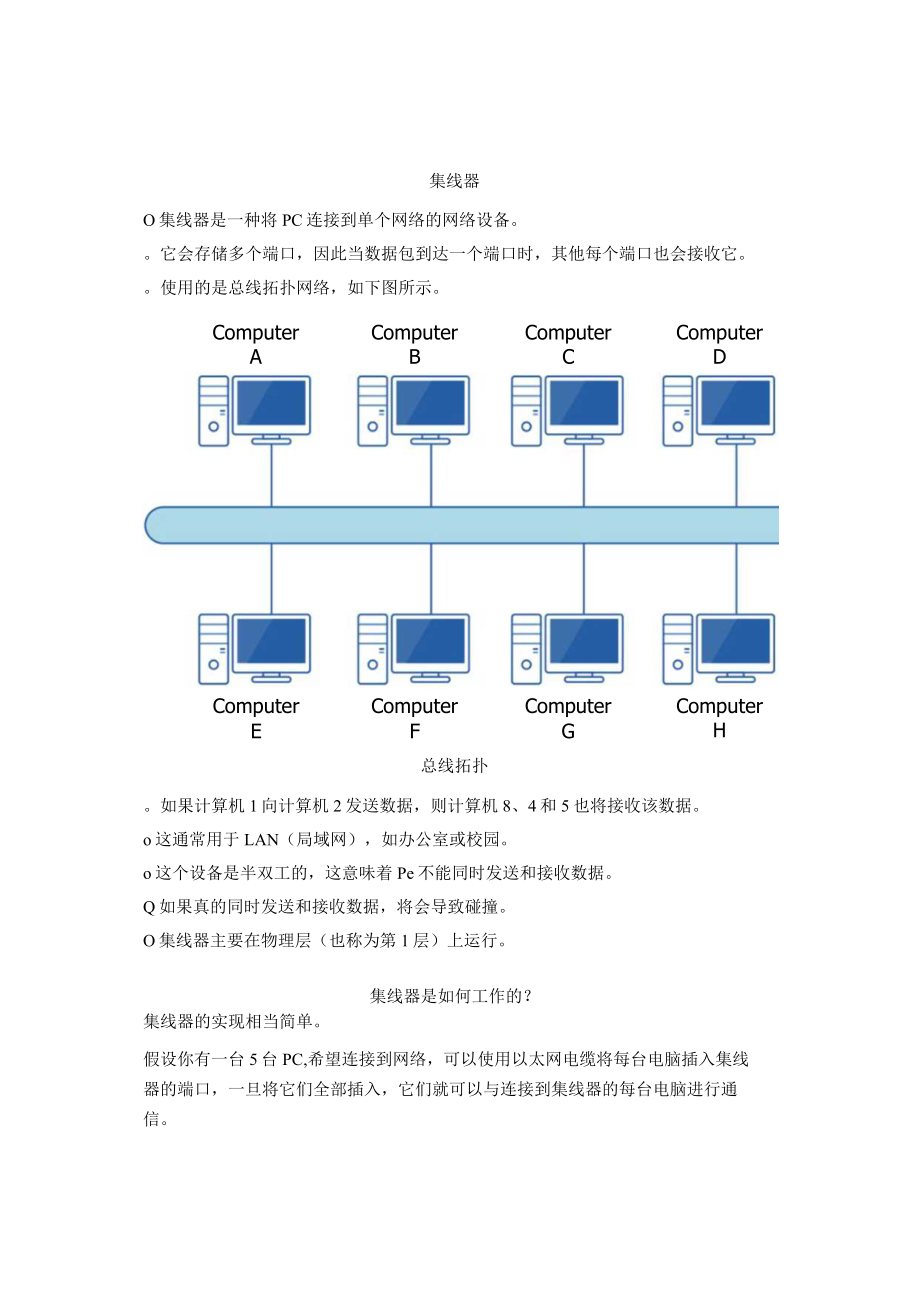 集线器

O 集线器是一种将 PC 连接到单个网络的网络设备。

。它会存储多个端口，因此当数据包到达一个端口时，其他每个端口也会接收它。

。使用的是总线拓扑网络，如下图所示。

Computer A

Computer B

Computer C

Computer D

Computer E

Computer F

Computer G

Computer H

总线拓扑

。如果计算机 1 向计算机 2 发送数据，则计算机 8、4 和 5 也将接收该数据。

o 这通常用于 LAN（局域网），如办公室或校园。

o 这个设备是半双工的，这意味着 Pe 不能同时发送和接收数据。

Q 如果真的同时发送和接收数据，将会导致碰撞。

O 集线器主要在物理层（也称为第 1 层）上运行。

集线器是如何工作的？

集线器的实现相当简单。

假设你有一台 5 台 PC,希望连接到网络，可以使用以太网电缆将每台电脑插入集线器的端口，一旦将它们全部插入，它们就可以与连接到集线器的每台电脑进行通信。